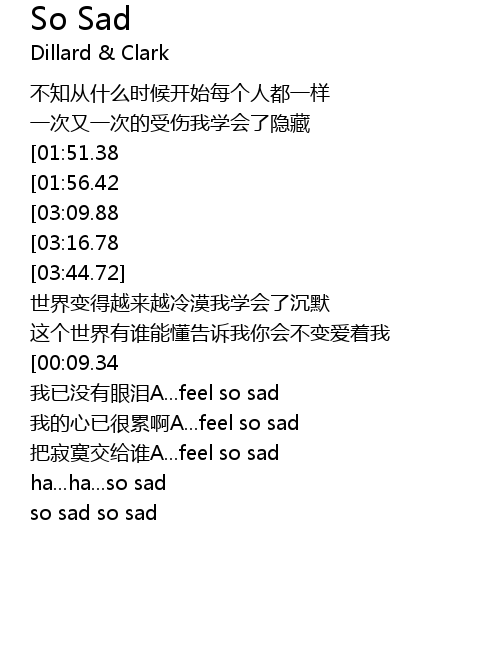 So Sad
Dillard & Clark

不知从什么时候开始每个人都一样
一次又一次的受伤我学会了隐藏
[01:51.38
[01:56.42
[03:09.88
[03:16.78
[03:44.72]
世界变得越来越冷漠我学会了沉默
这个世界有谁能懂告诉我你会不变爱着我
[00:09.34
我已没有眼泪A...feel so sad
我的心已很累啊A...feel so sad
把寂寞交给谁A...feel so sad
ha...ha...so sad
so sad so sad